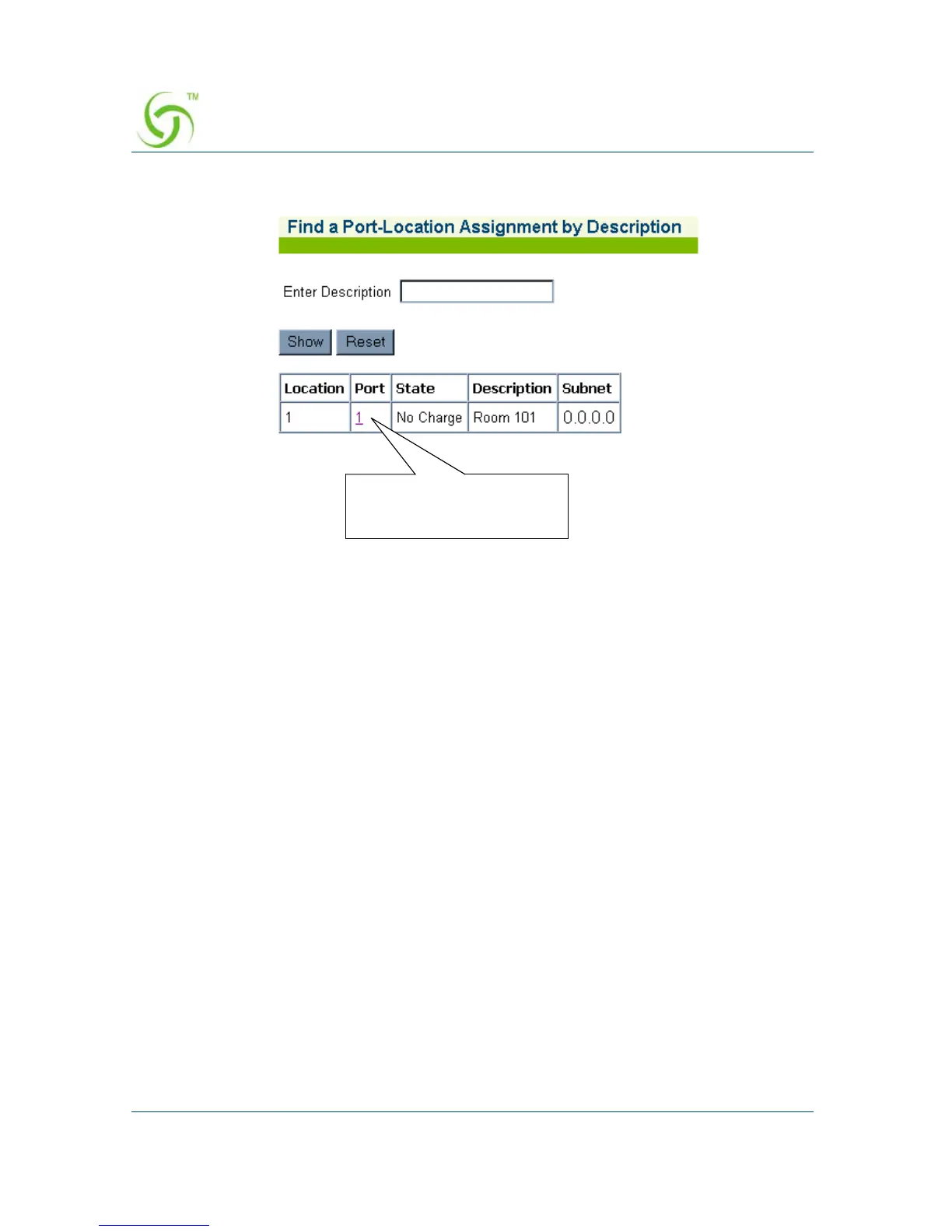 TM

Find a Port-Location Assignment by Description

Enter Description

Show Reset

| Location | Port | State | Description | Subnet |
|---|---|---|---|---|
| 1 | 1 | No Charge | Room 101 | 0.0.0.0 |